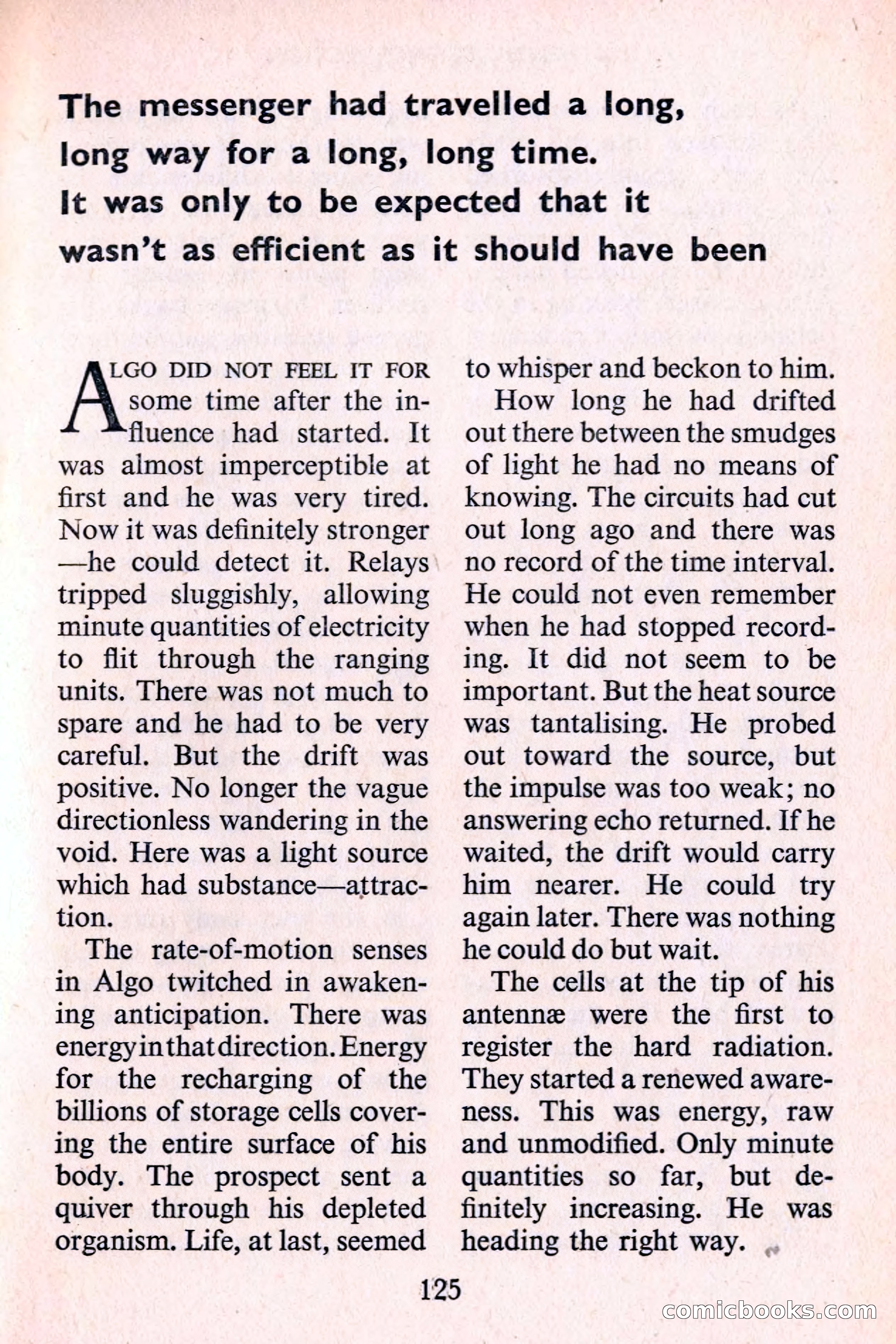 The messenger had travelled a long, long way for a long, long time. It was only to be expected that it wasn't as efficient as it should have been

ALGO DID NOT FEEL IT FOR some time after the influence had started. It was almost imperceptible at first and he was very tired. Now it was definitely stronger—he could detect it. Relays tripped sluggishly, allowing minute quantities of electricity to flit through the ranging units. There was not much to spare and he had to be very careful. But the drift was positive. No longer the vague directionless wandering in the void. Here was a light source which had substance—attraction.

The rate-of-motion senses in Algo twitched in awakening anticipation. There was energy in that direction. Energy for the recharging of the billions of storage cells covering the entire surface of his body. The prospect sent a quiver through his depleted organism. Life, at last, seemed to whisper and beckon to him.

How long he had drifted out there between the smudges of light he had no means of knowing. The circuits had cut out long ago and there was no record of the time interval. He could not even remember when he had stopped recording. It did not seem to be important. But the heat source was tantalising. He probed out toward the source, but the impulse was too weak; no answering echo returned. If he waited, the drift would carry him nearer. He could try again later. There was nothing he could do but wait.

The cells at the tip of his antennæ were the first to register the hard radiation. They started a renewed awareness. This was energy, raw and unmodified. Only minute quantities so far, but definitely increasing. He was heading the right way.

125

comicbooks.com